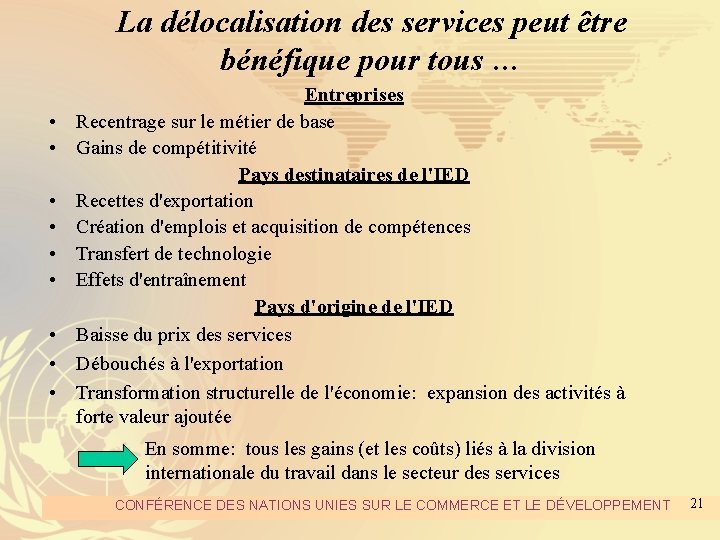 La délocalisation des services peut être bénéfique pour tous …

Entreprises

• Recentrage sur le métier de base
• Gains de compétitivité

Pays destinataires de l'IED

• Recettes d'exportation
• Création d'emplois et acquisition de compétences
• Transfert de technologie
• Effets d'entraînement

Pays d'origine de l'IED

• Baisse du prix des services
• Débouchés à l'exportation
• Transformation structurelle de l'économie: expansion des activités à forte valeur ajoutée

En somme: tous les gains (et les coûts) liés à la division internationale du travail dans le secteur des services

CONFÉRENCE DES NATIONS UNIES SUR LE COMMERCE ET LE DÉVELOPPEMENT 21